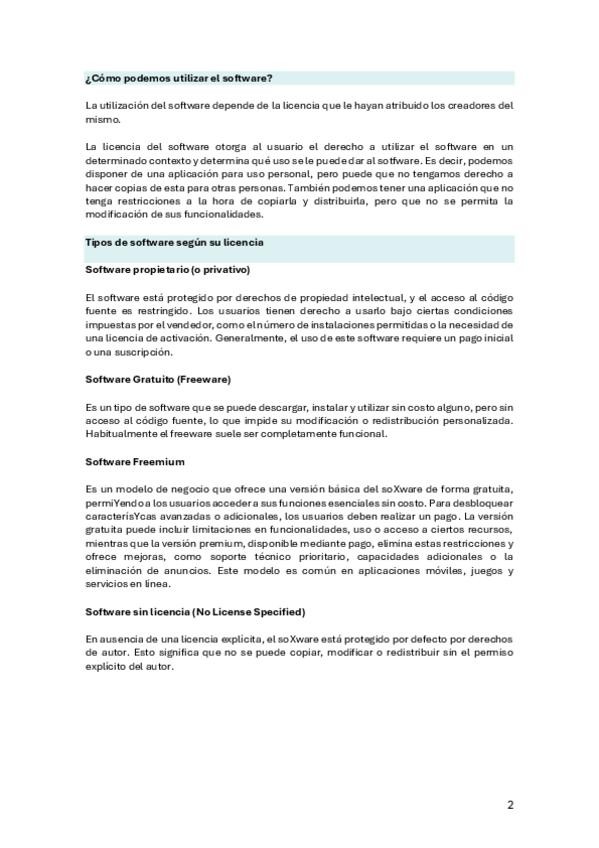 ¿Cómo podemos utilizar el software?

La utilización del software depende de la licencia que le hayan atribuido los creadores del mismo.

La licencia del software otorga al usuario el derecho a utilizar el software en un determinado contexto y determina qué uso se le puede dar al sotfware. Es decir, podemos disponer de una aplicación para uso personal, pero puede que no tengamos derecho a hacer copias de esta para otras personas. También podemos tener una aplicación que no tenga restricciones a la hora de copiarla y distribuirla, pero que no se permita la modificación de sus funcionalidades.

Tipos de software según su licencia

Software propietario (o privativo)

El software está protegido por derechos de propiedad intelectual, y el acceso al código fuente es restringido. Los usuarios tienen derecho a usarlo bajo ciertas condiciones impuestas por el vendedor, como el número de instalaciones permitidas o la necesidad de una licencia de activación. Generalmente, el uso de este software requiere un pago inicial o una suscripción.

Software Gratuito (Freeware)

Es un tipo de software que se puede descargar, instalar y utilizar sin costo alguno, pero sin acceso al código fuente, lo que impide su modificación o redistribución personalizada. Habitualmente el freeware suele ser completamente funcional.

Software Freemium

Es un modelo de negocio que ofrece una versión básica del soXware de forma gratuita, permiYendo a los usuarios acceder a sus funciones esenciales sin costo. Para desbloquear caracterísYcas avanzadas o adicionales, los usuarios deben realizar un pago. La versión gratuita puede incluir limitaciones en funcionalidades, uso o acceso a ciertos recursos, mientras que la versión premium, disponible mediante pago, elimina estas restricciones y ofrece mejoras, como soporte técnico prioritario, capacidades adicionales o la eliminación de anuncios. Este modelo es común en aplicaciones móviles, juegos y servicios en línea.

Software sin licencia (No License Specified)

En ausencia de una licencia explícita, el soXware está protegido por defecto por derechos de autor. Esto significa que no se puede copiar, modificar o redistribuir sin el permiso explícito del autor.

2